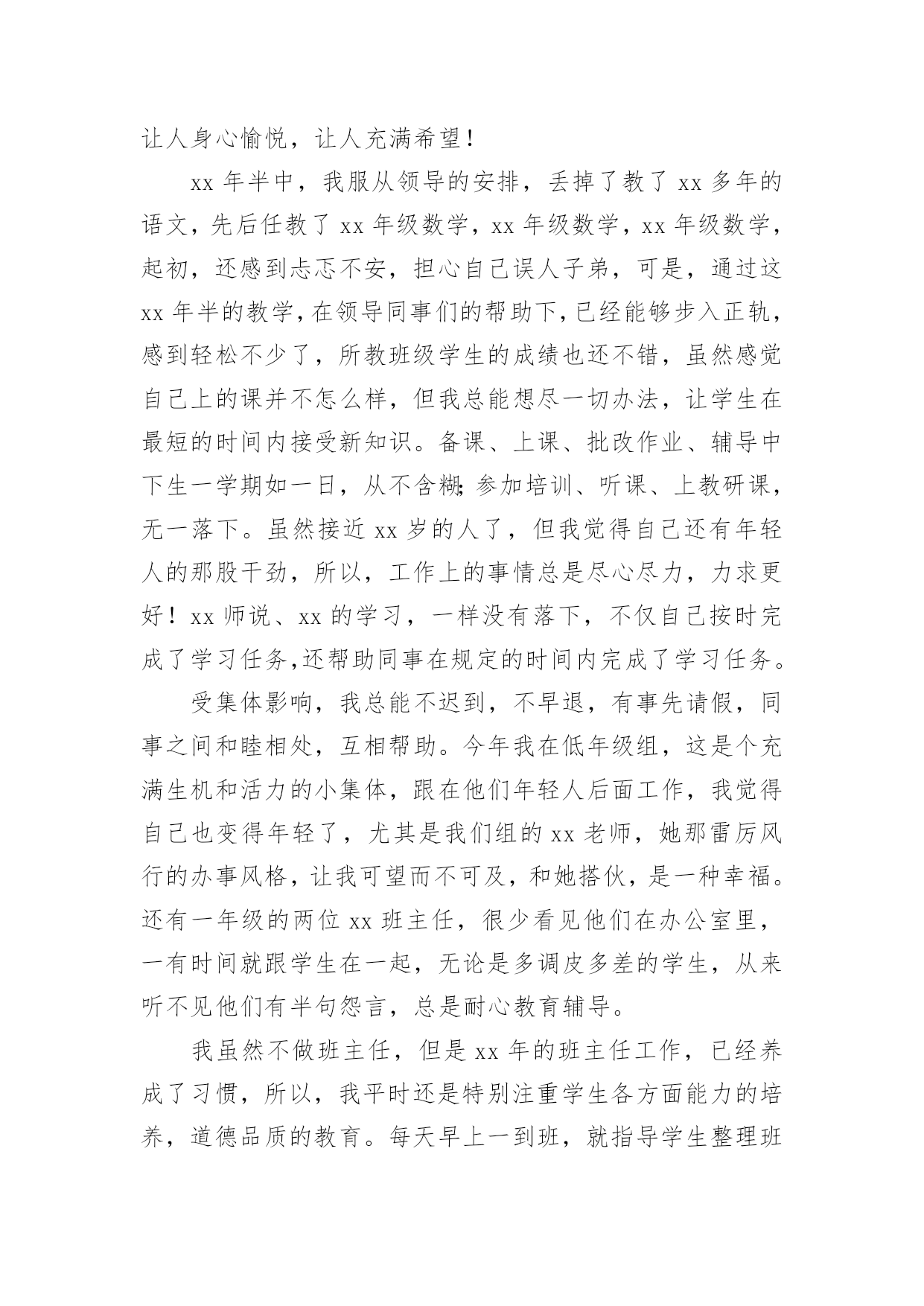 让人身心愉悦，让人充满希望！

xx 年半中，我服从领导的安排，丢掉了教了 xx 多年的语文，先后任教了 xx 年级数学，xx 年级数学，xx 年级数学，起初，还感到忐忑不安，担心自己误人子弟，可是，通过这 xx 年半的教学，在领导同事们的帮助下，已经能够步入正轨，感到轻松不少了，所教班级学生的成绩也还不错，虽然感觉自己上的课并不怎么样，但我总能想尽一切办法，让学生在最短的时间内接受新知识。备课、上课、批改作业、辅导中下生一学期如一日，从不含糊;参加培训、听课、上教研课，无一落下。虽然接近 xx 岁的人了，但我觉得自己还有年轻人的那股干劲，所以，工作上的事情总是尽心尽力，力求更好！xx 师说、xx 的学习，一样没有落下，不仅自己按时完成了学习任务,还帮助同事在规定的时间内完成了学习任务。

受集体影响，我总能不迟到，不早退，有事先请假，同事之间和睦相处，互相帮助。今年我在低年级组，这是个充满生机和活力的小集体，跟在他们年轻人后面工作，我觉得自己也变得年轻了，尤其是我们组的 xx 老师，她那雷厉风行的办事风格，让我可望而不可及，和她搭伙，是一种幸福。还有一年级的两位 xx 班主任，很少看见他们在办公室里，一有时间就跟学生在一起，无论是多调皮多差的学生，从来听不见他们有半句怨言，总是耐心教育辅导。

我虽然不做班主任，但是 xx 年的班主任工作，已经养成了习惯，所以，我平时还是特别注重学生各方面能力的培养，道德品质的教育。每天早上一到班，就指导学生整理班